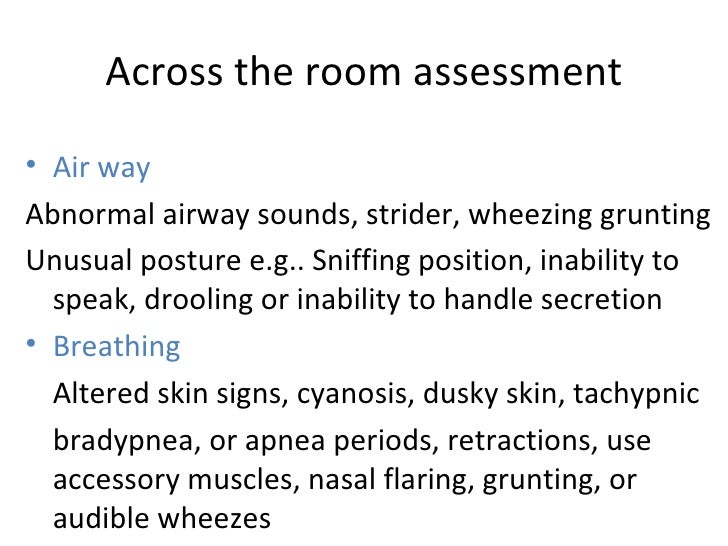 Across the room assessment

• Air way

Abnormal airway sounds, strider, wheezing grunting

Unusual posture e.g.. Sniffing position, inability to speak, drooling or inability to handle secretion

• Breathing

Altered skin signs, cyanosis, dusky skin, tachypnic

bradypnea, or apnea periods, retractions, use accessory muscles, nasal flaring, grunting, or audible wheezes